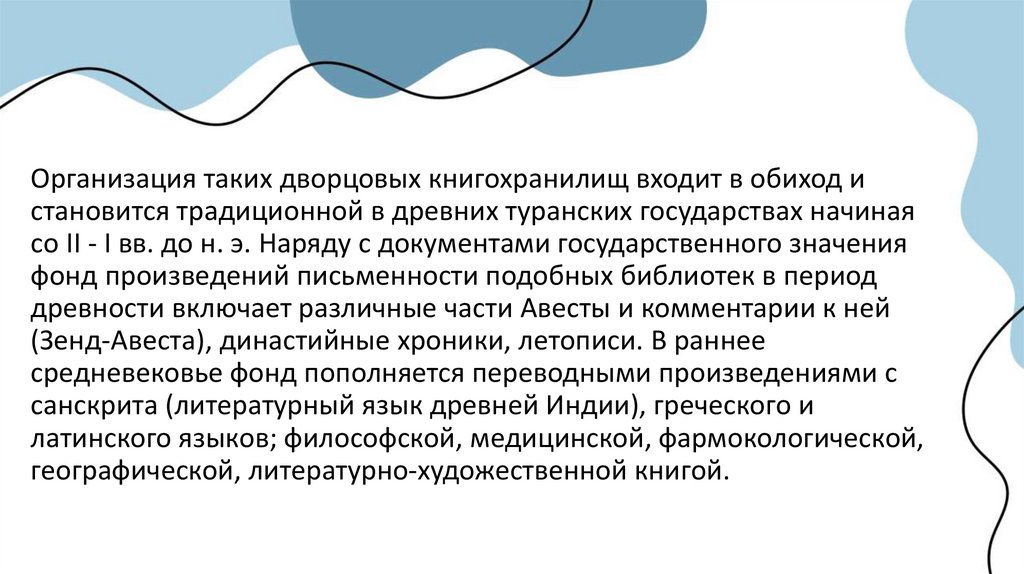 Организация таких дворцовых книгохранилищ входит в обиход и становится традиционной в древних туранских государствах начиная со II - I вв. до н. э. Наряду с документами государственного значения фонд произведений письменности подобных библиотек в период древности включает различные части Авесты и комментарии к ней (Зенд-Авеста), династийные хроники, летописи. В раннее средневековье фонд пополняется переводными произведениями с санскрита (литературный язык древней Индии), греческого и латинского языков; философской, медицинской, фармокологической, географической, литературно-художественной книгой.